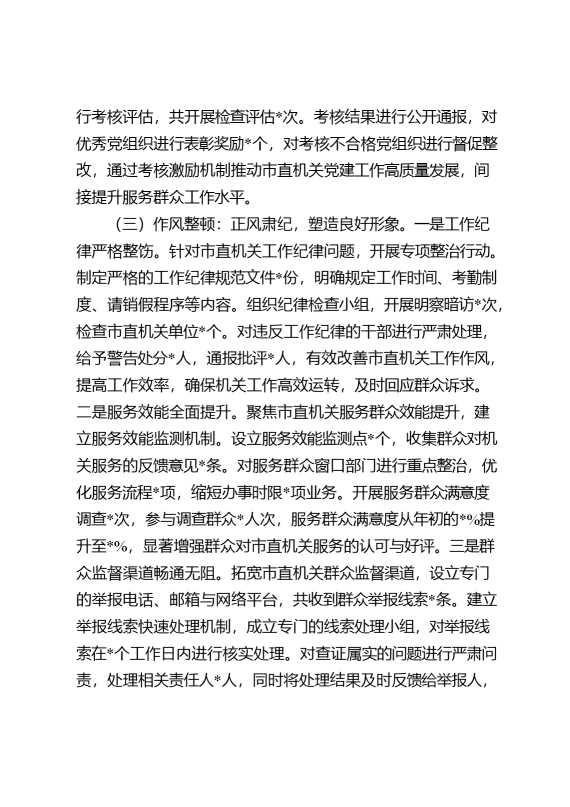 行考核评估，共开展检查评估*次。考核结果进行公开通报，对优秀党组织进行表彰奖励*个，对考核不合格党组织进行督促整改，通过考核激励机制推动市直机关党建工作高质量发展，间接提升服务群众工作水平。

（三）作风整顿：正风肃纪，塑造良好形象。一是工作纪律严格整饬。针对市直机关工作纪律问题，开展专项整治行动。制定严格的工作纪律规范文件*份，明确规定工作时间、考勤制度、请销假程序等内容。组织纪律检查小组，开展明察暗访*次，检查市直机关单位*个。对违反工作纪律的干部进行严肃处理，给予警告处分*人，通报批评*人，有效改善市直机关工作作风，提高工作效率，确保机关工作高效运转，及时回应群众诉求。二是服务效能全面提升。聚焦市直机关服务群众效能提升，建立服务效能监测机制。设立服务效能监测点*个，收集群众对机关服务的反馈意见*条。对服务群众窗口部门进行重点整治，优化服务流程*项，缩短办事时限*项业务。开展服务群众满意度调查*次，参与调查群众*人次，服务群众满意度从年初的*%提升至*%，显著增强群众对市直机关服务的认可与好评。三是群众监督渠道畅通无阻。拓宽市直机关群众监督渠道，设立专门的举报电话、邮箱与网络平台，共收到群众举报线索*条。建立举报线索快速处理机制，成立专门的线索处理小组，对举报线索在*个工作日内进行核实处理。对查证属实的问题进行严肃问责，处理相关责任人*人，同时将处理结果及时反馈给举报人，